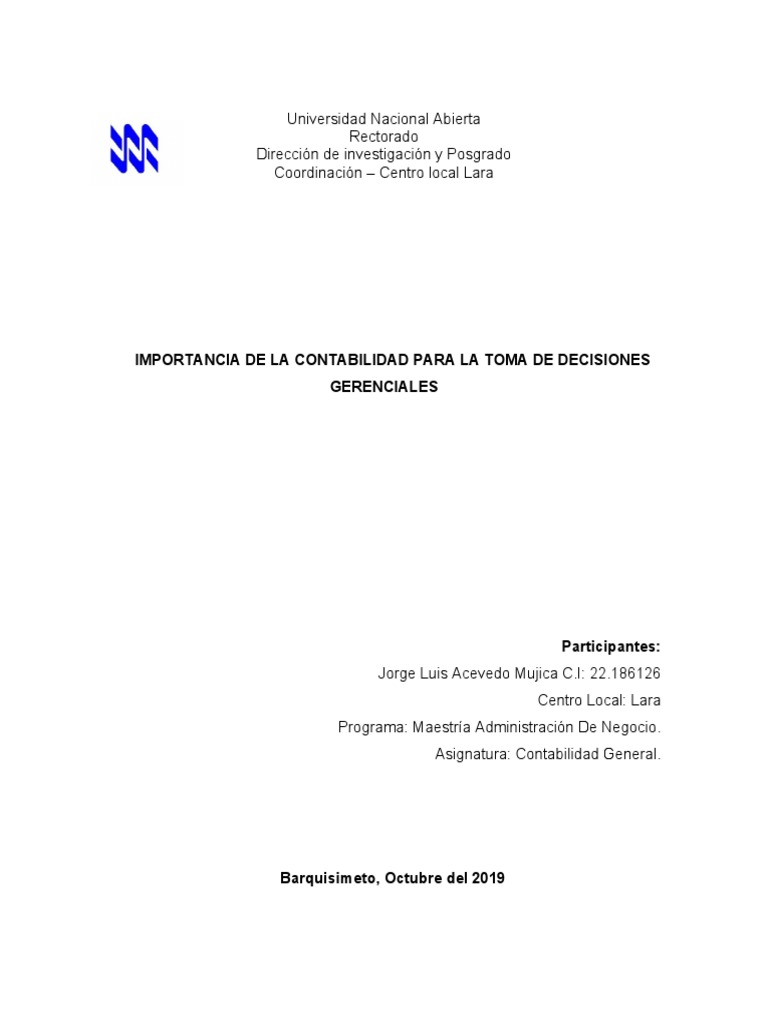 Universidad Nacional Abierta
Rectorado
Dirección de investigación y Posgrado
Coordinación – Centro local Lara

IMPORTANCIA DE LA CONTABILIDAD PARA LA TOMA DE DECISIONES GERENCIALES

Participantes:
Jorge Luis Acevedo Mujica C.I: 22.186126
Centro Local: Lara
Programa: Maestría Administración De Negocio.
Asignatura: Contabilidad General.

Barquisimeto, Octubre del 2019